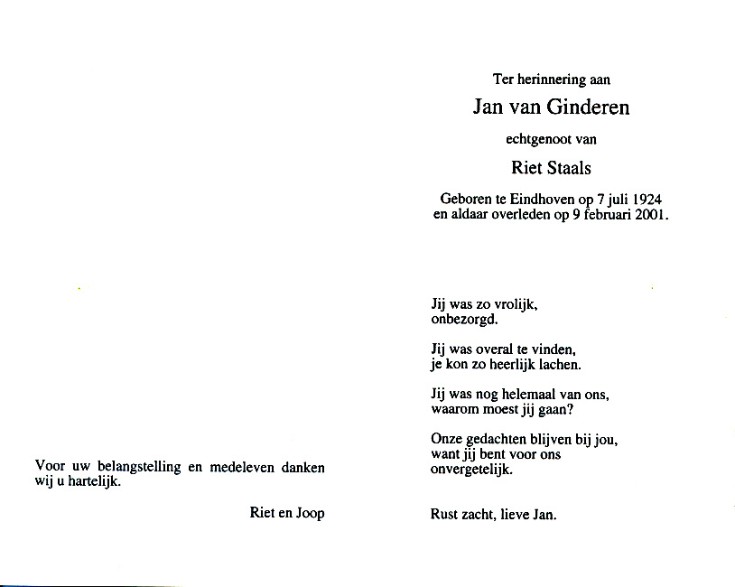 Voor uw belangstelling en medeleven danken wij u hartelijk.

Riet en Joop

Ter herinnering aan

Jan van Ginderen

echtgenoot van

Riet Staals

Geboren te Eindhoven op 7 juli 1924
en aldaar overleden op 9 februari 2001.

Jij was zo vrolijk,
onbezorgd.

Jij was overal te vinden,
je kon zo heerlijk lachen.

Jij was nog helemaal van ons,
waarom moest jij gaan?

Onze gedachten blijven bij jou,
want jij bent voor ons
onvergetelijk.

Rust zacht, lieve Jan.